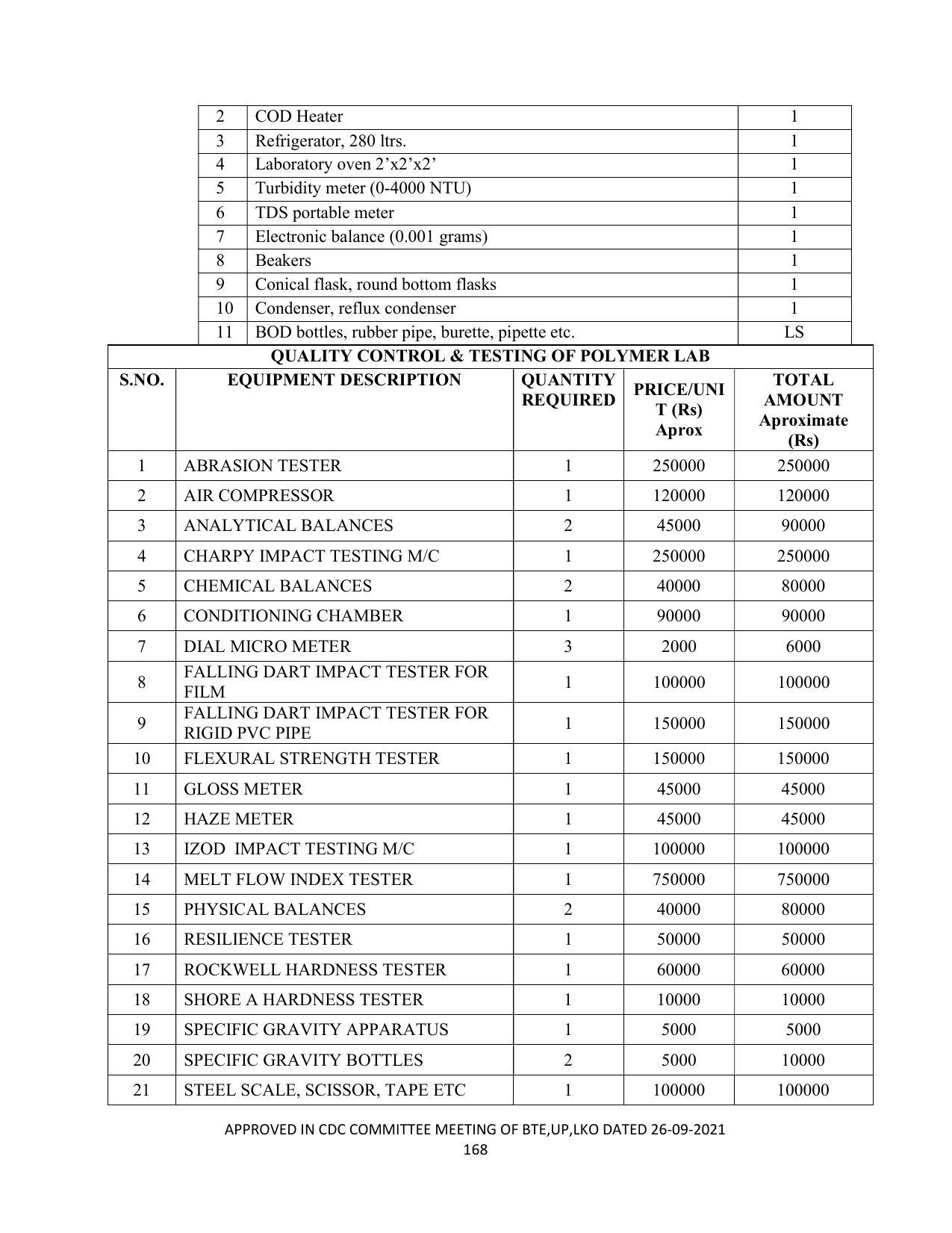 | 2 | COD Heater | 1 |
|---|---|---|
| 3 | Refrigerator, 280 ltrs. | 1 |
| 4 | Laboratory oven 2'x2'x2' | 1 |
| 5 | Turbidity meter (0-4000 NTU) | 1 |
| 6 | TDS portable meter | 1 |
| 7 | Electronic balance (0.001 grams) | 1 |
| 8 | Beakers | 1 |
| 9 | Conical flask, round bottom flasks | 1 |
| 10 | Condenser, reflux condenser | 1 |
| 11 | BOD bottles, rubber pipe, burette, pipette etc. | LS |

QUALITY CONTROL & TESTING OF POLYMER LAB

| S.NO. | EQUIPMENT DESCRIPTION | QUANTITY REQUIRED | PRICE/UNIT (Rs) Aprox | TOTAL AMOUNT Aproximate (Rs) |
|---|---|---|---|---|
| 1 | ABRASION TESTER | 1 | 250000 | 250000 |
| 2 | AIR COMPRESSOR | 1 | 120000 | 120000 |
| 3 | ANALYTICAL BALANCES | 2 | 45000 | 90000 |
| 4 | CHARPY IMPACT TESTING M/C | 1 | 250000 | 250000 |
| 5 | CHEMICAL BALANCES | 2 | 40000 | 80000 |
| 6 | CONDITIONING CHAMBER | 1 | 90000 | 90000 |
| 7 | DIAL MICRO METER | 3 | 2000 | 6000 |
| 8 | FALLING DART IMPACT TESTER FOR FILM | 1 | 100000 | 100000 |
| 9 | FALLING DART IMPACT TESTER FOR RIGID PVC PIPE | 1 | 150000 | 150000 |
| 10 | FLEXURAL STRENGTH TESTER | 1 | 150000 | 150000 |
| 11 | GLOSS METER | 1 | 45000 | 45000 |
| 12 | HAZE METER | 1 | 45000 | 45000 |
| 13 | IZOD IMPACT TESTING M/C | 1 | 100000 | 100000 |
| 14 | MELT FLOW INDEX TESTER | 1 | 750000 | 750000 |
| 15 | PHYSICAL BALANCES | 2 | 40000 | 80000 |
| 16 | RESILIENCE TESTER | 1 | 50000 | 50000 |
| 17 | ROCKWELL HARDNESS TESTER | 1 | 60000 | 60000 |
| 18 | SHORE A HARDNESS TESTER | 1 | 10000 | 10000 |
| 19 | SPECIFIC GRAVITY APPARATUS | 1 | 5000 | 5000 |
| 20 | SPECIFIC GRAVITY BOTTLES | 2 | 5000 | 10000 |
| 21 | STEEL SCALE, SCISSOR, TAPE ETC | 1 | 100000 | 100000 |

APPROVED IN CDC COMMITTEE MEETING OF BTE,UP,LKO DATED 26-09-2021
168